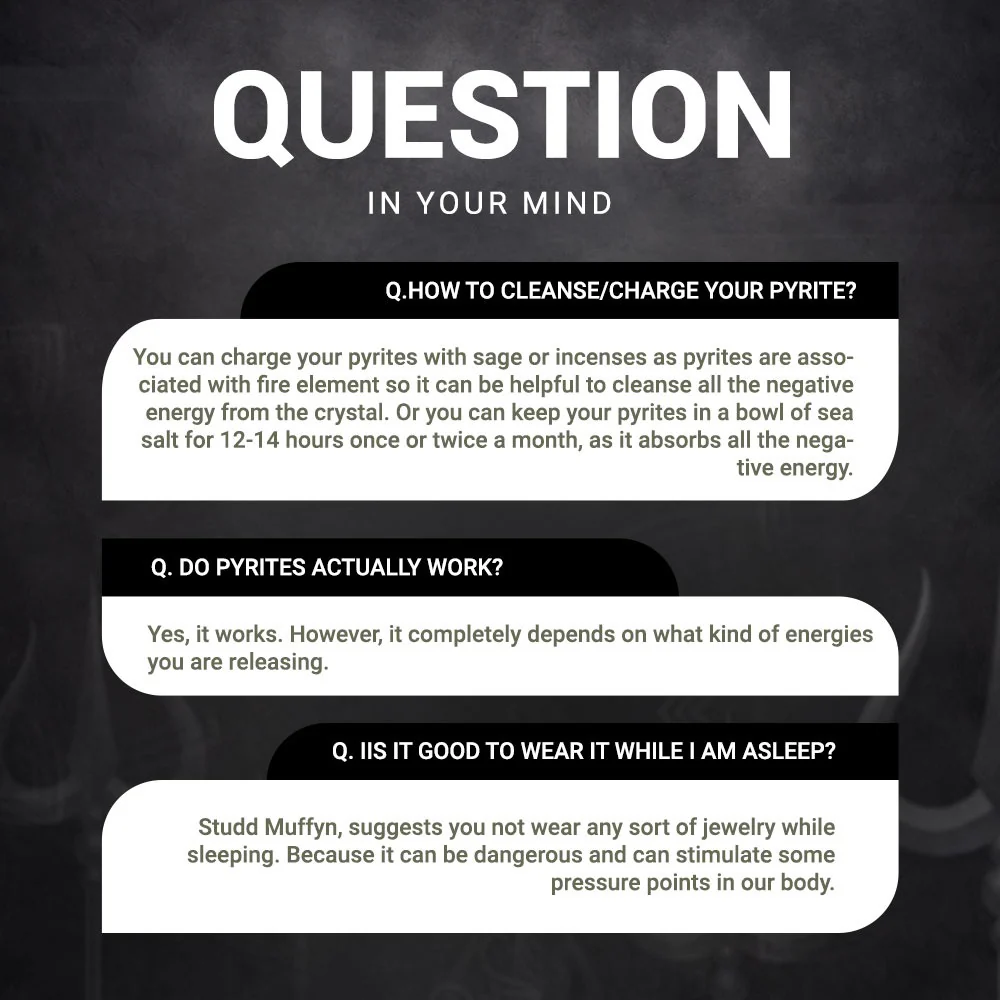 QUESTION

IN YOUR MIND

Q.HOW TO CLEANSE/CHARGE YOUR PYRITE?

You can charge your pyrites with sage or incenses as pyrites are associated with fire element so it can be helpful to cleanse all the negative energy from the crystal. Or you can keep your pyrites in a bowl of sea salt for 12-14 hours once or twice a month, as it absorbs all the negative energy.

Q. DO PYRITES ACTUALLY WORK?

Yes, it works. However, it completely depends on what kind of energies you are releasing.

Q. IIS IT GOOD TO WEAR IT WHILE I AM ASLEEP?

Studd Muffyn, suggests you not wear any sort of jewelry while sleeping. Because it can be dangerous and can stimulate some pressure points in our body.